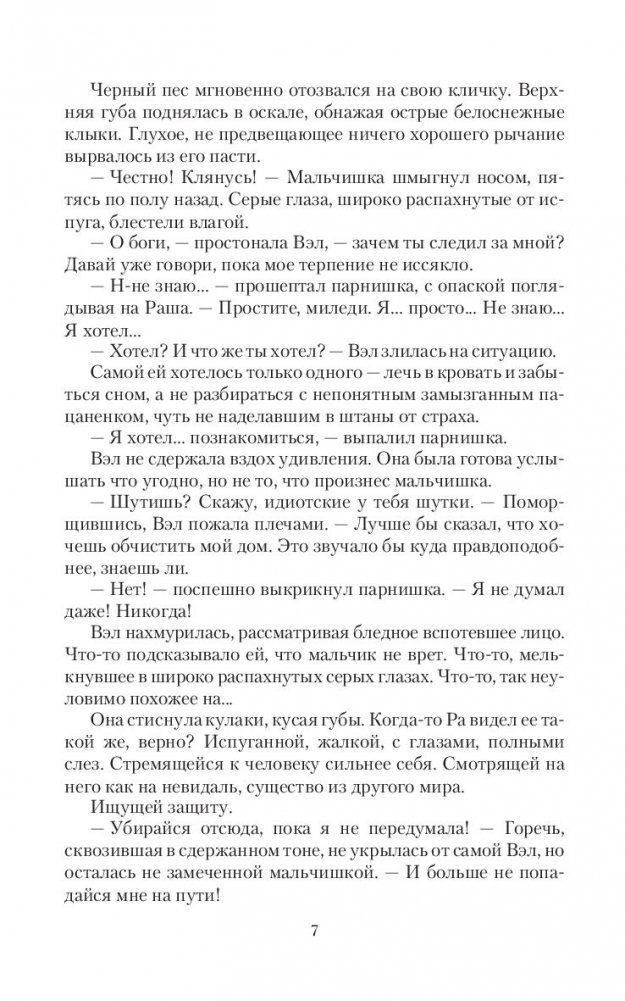 Черный пес мгновенно отозвался на свою кличку. Верхняя губа поднялась в оскале, обнажая острые белоснежные клыки. Глухое, не предвещающее ничего хорошего рычание вырвалось из его пасти.

— Честно! Клянусь! — Мальчишка шмыгнул носом, пятясь по полу назад. Серые глаза, широко распахнутые от испуга, блестели влагой.

— О боги, — простонала Вэл, — зачем ты следил за мной? Давай уже говори, пока мое терпение не иссякло.

— Н-не знаю... — прошептал парнишка, с опаской поглядывая на Раша. — Простите, миледи. Я... просто... Не знаю... Я хотел...

— Хотел? И что же ты хотел? — Вэл злилась на ситуацию.

Самой ей хотелось только одного — лечь в кровать и забыться сном, а не разбираться с непонятным замызганным пацаненком, чуть не наделавшим в штаны от страха.

— Я хотел... познакомиться, — выпалил парнишка.

Вэл не сдержала вздох удивления. Она была готова услышать что угодно, но не то, что произнес мальчишка.

— Шутишь? Скажу, идиотские у тебя шутки. — Поморщившись, Вэл пожала плечами. — Лучше бы сказал, что хочешь обчистить мой дом. Это звучало бы куда правдоподобнее, знаешь ли.

— Нет! — поспешно выкрикнул парнишка. — Я не думал даже! Никогда!

Вэл нахмурилась, рассматривая бледное вспотевшее лицо. Что-то подсказывало ей, что мальчик не врет. Что-то, мелькнувшее в широко распахнутых серых глазах. Что-то, так неуловимо похожее на...

Она стиснула кулаки, кусая губы. Когда-то Ра видел ее такой же, верно? Испуганной, жалкой, с глазами, полными слез. Стремящейся к человеку сильнее себя. Смотрящей на него как на невидаль, существо из другого мира.

Ищущей защиту.

— Убирайся отсюда, пока я не передумала! — Горечь, сквозившая в сдержанном тоне, не укрылась от самой Вэл, но осталась не замеченной мальчишкой. — И больше не попадайся мне на пути!

7